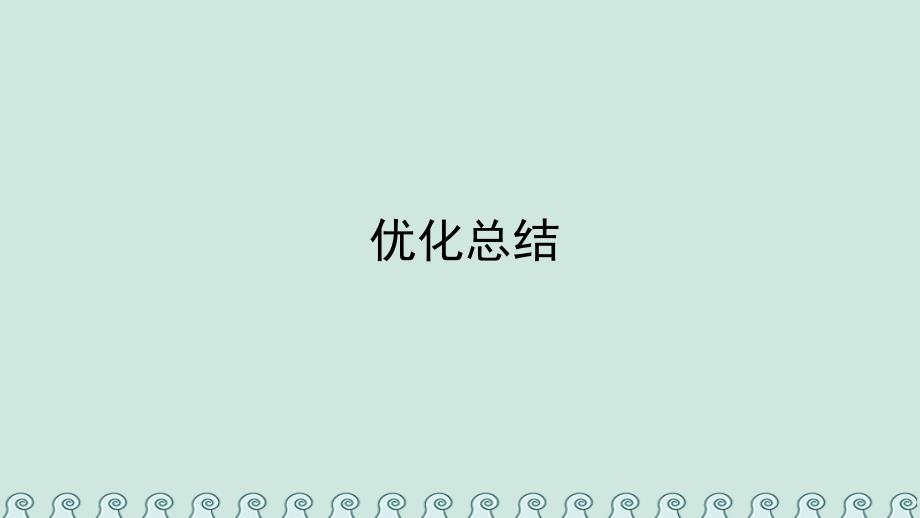 优化总结